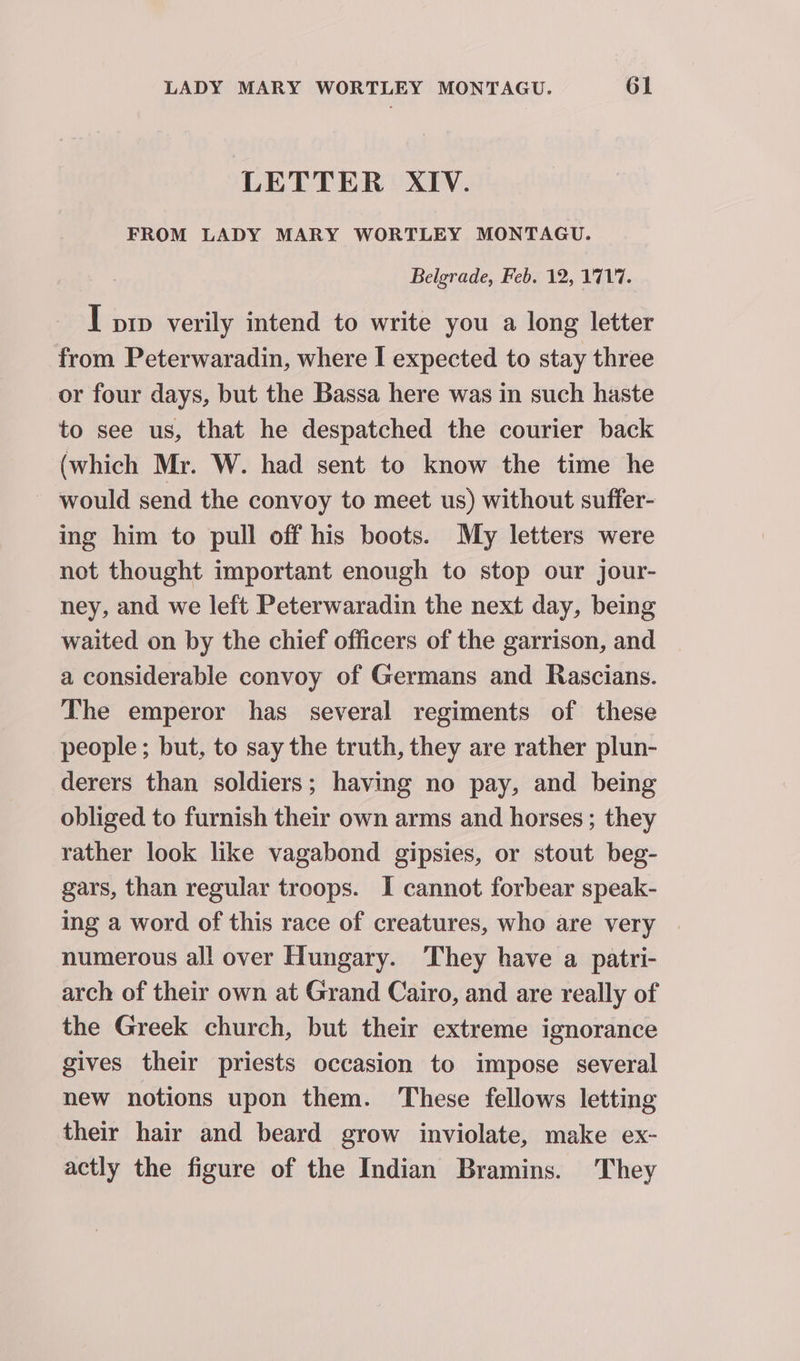 LADY MARY WORTLEY MONTAGU. 61

LETTER XIV.

FROM LADY MARY WORTLEY MONTAGU.

Belgrade, Feb. 12, 1717.

I DID verily intend to write you a long letter from Peterwaradin, where I expected to stay three or four days, but the Bassa here was in such haste to see us, that he despatched the courier back (which Mr. W. had sent to know the time he would send the convoy to meet us) without suffering him to pull off his boots. My letters were not thought important enough to stop our journey, and we left Peterwaradin the next day, being waited on by the chief officers of the garrison, and a considerable convoy of Germans and Rascians. The emperor has several regiments of these people; but, to say the truth, they are rather plunderers than soldiers; having no pay, and being obliged to furnish their own arms and horses; they rather look like vagabond gipsies, or stout beggars, than regular troops. I cannot forbear speaking a word of this race of creatures, who are very numerous all over Hungary. They have a patriarch of their own at Grand Cairo, and are really of the Greek church, but their extreme ignorance gives their priests occasion to impose several new notions upon them. These fellows letting their hair and beard grow inviolate, make exactly the figure of the Indian Bramins. They